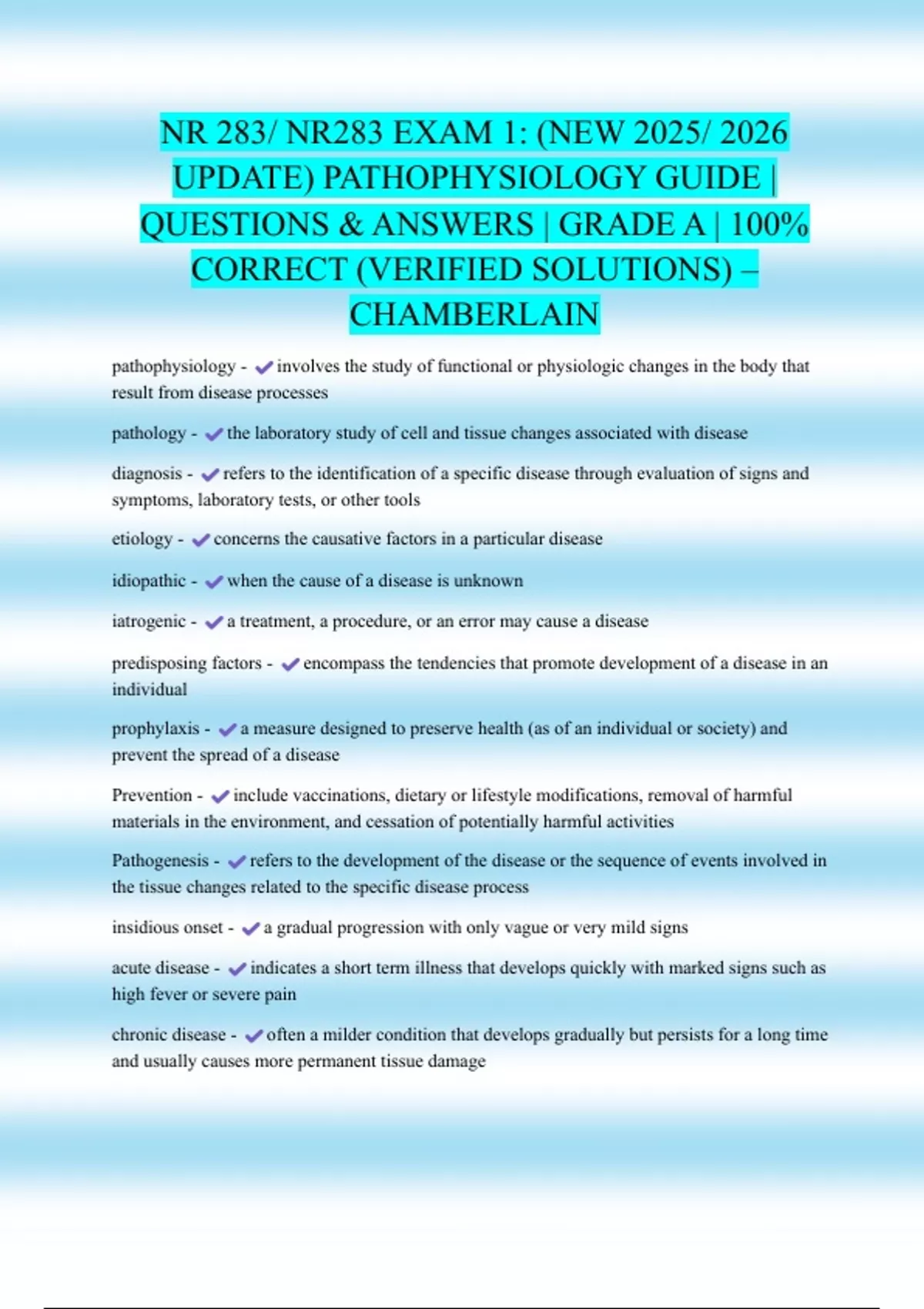 NR 283/ NR283 EXAM 1: (NEW 2025/ 2026 UPDATE) PATHOPHYSIOLOGY GUIDE | QUESTIONS & ANSWERS | GRADE A | 100% CORRECT (VERIFIED SOLUTIONS) – CHAMBERLAIN

pathophysiology - ✔ involves the study of functional or physiologic changes in the body that result from disease processes

pathology - ✔ the laboratory study of cell and tissue changes associated with disease

diagnosis - ✔ refers to the identification of a specific disease through evaluation of signs and symptoms, laboratory tests, or other tools

etiology - ✔ concerns the causative factors in a particular disease

idiopathic - ✔ when the cause of a disease is unknown

iatrogenic - ✔ a treatment, a procedure, or an error may cause a disease

predisposing factors - ✔ encompass the tendencies that promote development of a disease in an individual

prophylaxis - ✔ a measure designed to preserve health (as of an individual or society) and prevent the spread of a disease

Prevention - ✔ include vaccinations, dietary or lifestyle modifications, removal of harmful materials in the environment, and cessation of potentially harmful activities

Pathogenesis - ✔ refers to the development of the disease or the sequence of events involved in the tissue changes related to the specific disease process

insidious onset - ✔ a gradual progression with only vague or very mild signs

acute disease - ✔ indicates a short term illness that develops quickly with marked signs such as high fever or severe pain

chronic disease - ✔ often a milder condition that develops gradually but persists for a long time and usually causes more permanent tissue damage